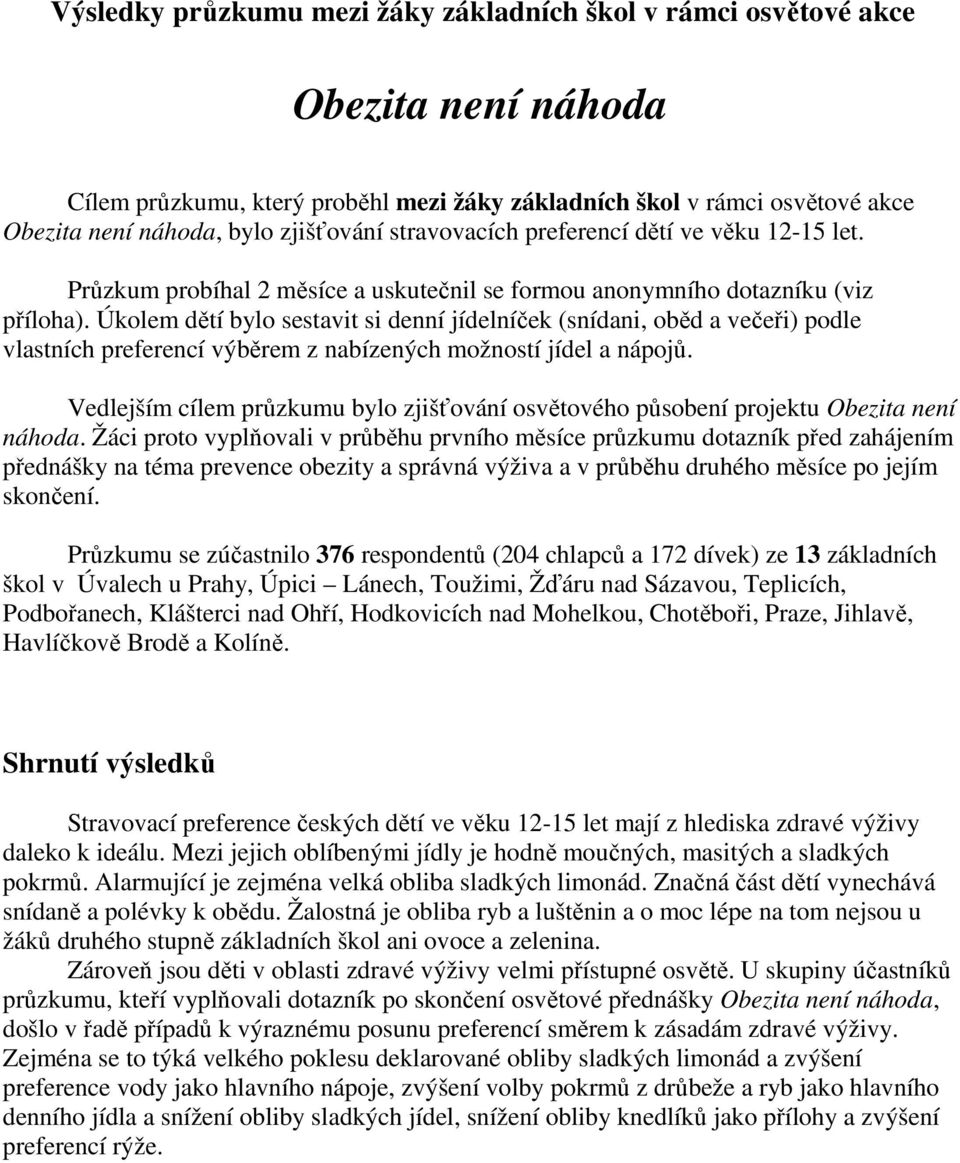 Výsledky průzkumu mezi žáky základních škol v rámci osvětové akce

Obezita není náhoda

Cílem průzkumu, který proběhl mezi žáky základních škol v rámci osvětové akce Obezita není náhoda, bylo zjišťování stravovacích preferencí dětí ve věku 12-15 let.

Průzkum probíhal 2 měsíce a uskutečnil se formou anonymního dotazníku (viz příloha). Úkolem dětí bylo sestavit si denní jídelníček (snídani, oběd a večeři) podle vlastních preferencí výběrem z nabízených možností jídel a nápojů.

Vedlejším cílem průzkumu bylo zjišťování osvětového působení projektu Obezita není náhoda. Žáci proto vyplňovali v průběhu prvního měsíce průzkumu dotazník před zahájením přednášky na téma prevence obezity a správná výživa a v průběhu druhého měsíce po jejím skončení.

Průzkumu se zúčastnilo 376 respondentů (204 chlapců a 172 dívek) ze 13 základních škol v Úvalech u Prahy, Úpici – Lánech, Toužimi, Žďáru nad Sázavou, Teplicích, Podbořanech, Klášterci nad Ohří, Hodkovicích nad Mohelkou, Chotěboři, Praze, Jihlavě, Havlíčkově Brodě a Kolíně.

Shrnutí výsledků

Stravovací preference českých dětí ve věku 12-15 let mají z hlediska zdravé výživy daleko k ideálu. Mezi jejich oblíbenými jídly je hodně moučných, masitých a sladkých pokrmů. Alarmující je zejména velká obliba sladkých limonád. Značná část dětí vynechává snídaně a polévky k obědu. Žalostná je obliba ryb a luštěnin a o moc lépe na tom nejsou u žáků druhého stupně základních škol ani ovoce a zelenina.
Zároveň jsou děti v oblasti zdravé výživy velmi přístupné osvětě. U skupiny účastníků průzkumu, kteří vyplňovali dotazník po skončení osvětové přednášky Obezita není náhoda, došlo v řadě případů k výraznému posunu preferencí směrem k zásadám zdravé výživy. Zejména se to týká velkého poklesu deklarované obliby sladkých limonád a zvýšení preference vody jako hlavního nápoje, zvýšení volby pokrmů z drůbeže a ryb jako hlavního denního jídla a snížení obliby sladkých jídel, snížení obliby knedlíků jako přílohy a zvýšení preferencí rýže.